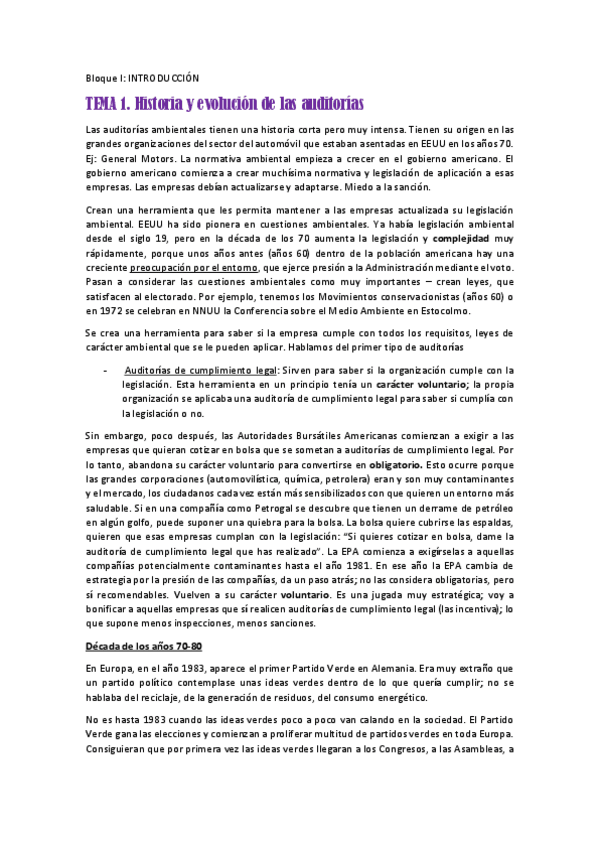 Bloque I: INTRODUCCIÓN

TEMA 1. Historia y evolución de las auditorías

Las auditorías ambientales tienen una historia corta pero muy intensa. Tienen su origen en las grandes organizaciones del sector del automóvil que estaban asentadas en EEUU en los años 70. Ej: General Motors. La normativa ambiental empieza a crecer en el gobierno americano. El gobierno americano comienza a crear muchísima normativa y legislación de aplicación a esas empresas. Las empresas debían actualizarse y adaptarse. Miedo a la sanción.

Crean una herramienta que les permita mantener a las empresas actualizada su legislación ambiental. EEUU ha sido pionera en cuestiones ambientales. Ya había legislación ambiental desde el siglo 19, pero en la década de los 70 aumenta la legislación y complejidad muy rápidamente, porque unos años antes (años 60) dentro de la población americana hay una creciente preocupación por el entorno, que ejerce presión a la Administración mediante el voto. Pasan a considerar las cuestiones ambientales como muy importantes – crean leyes, que satisfacen al electorado. Por ejemplo, tenemos los Movimientos conservacionistas (años 60) o en 1972 se celebran en NNUU la Conferencia sobre el Medio Ambiente en Estocolmo.

Se crea una herramienta para saber si la empresa cumple con todos los requisitos, leyes de carácter ambiental que se le pueden aplicar. Hablamos del primer tipo de auditorías

- Auditorías de cumplimiento legal: Sirven para saber si la organización cumple con la legislación. Esta herramienta en un principio tenía un carácter voluntario; la propia organización se aplicaba una auditoría de cumplimiento legal para saber si cumplía con la legislación o no.

Sin embargo, poco después, las Autoridades Bursátiles Americanas comienzan a exigir a las empresas que quieran cotizar en bolsa que se sometan a auditorías de cumplimiento legal. Por lo tanto, abandona su carácter voluntario para convertirse en obligatorio. Esto ocurre porque las grandes corporaciones (automovilística, química, petrolera) eran y son muy contaminantes y el mercado, los ciudadanos cada vez están más sensibilizados con que quieren un entorno más saludable. Si en una compañía como Petrogal se descubre que tienen un derrame de petróleo en algún golfo, puede suponer una quiebra para la bolsa. La bolsa quiere cubrirse las espaldas, quieren que esas empresas cumplan con la legislación: "Si quieres cotizar en bolsa, dame la auditoría de cumplimiento legal que has realizado". La EPA comienza a exigírselas a aquellas compañías potencialmente contaminantes hasta el año 1981. En ese año la EPA cambia de estrategia por la presión de las compañías, da un paso atrás; no las considera obligatorias, pero sí recomendables. Vuelven a su carácter voluntario. Es una jugada muy estratégica; voy a bonificar a aquellas empresas que sí realicen auditorías de cumplimiento legal (las incentiva); lo que supone menos inspecciones, menos sanciones.

Década de los años 70-80

En Europa, en el año 1983, aparece el primer Partido Verde en Alemania. Era muy extraño que un partido político contemplase unas ideas verdes dentro de lo que quería cumplir; no se hablaba del reciclaje, de la generación de residuos, del consumo energético.

No es hasta 1983 cuando las ideas verdes poco a poco van calando en la sociedad. El Partido Verde gana las elecciones y comienzan a proliferar multitud de partidos verdes en toda Europa. Consiguieran que por primera vez las ideas verdes llegaran a los Congresos, a las Asambleas, a